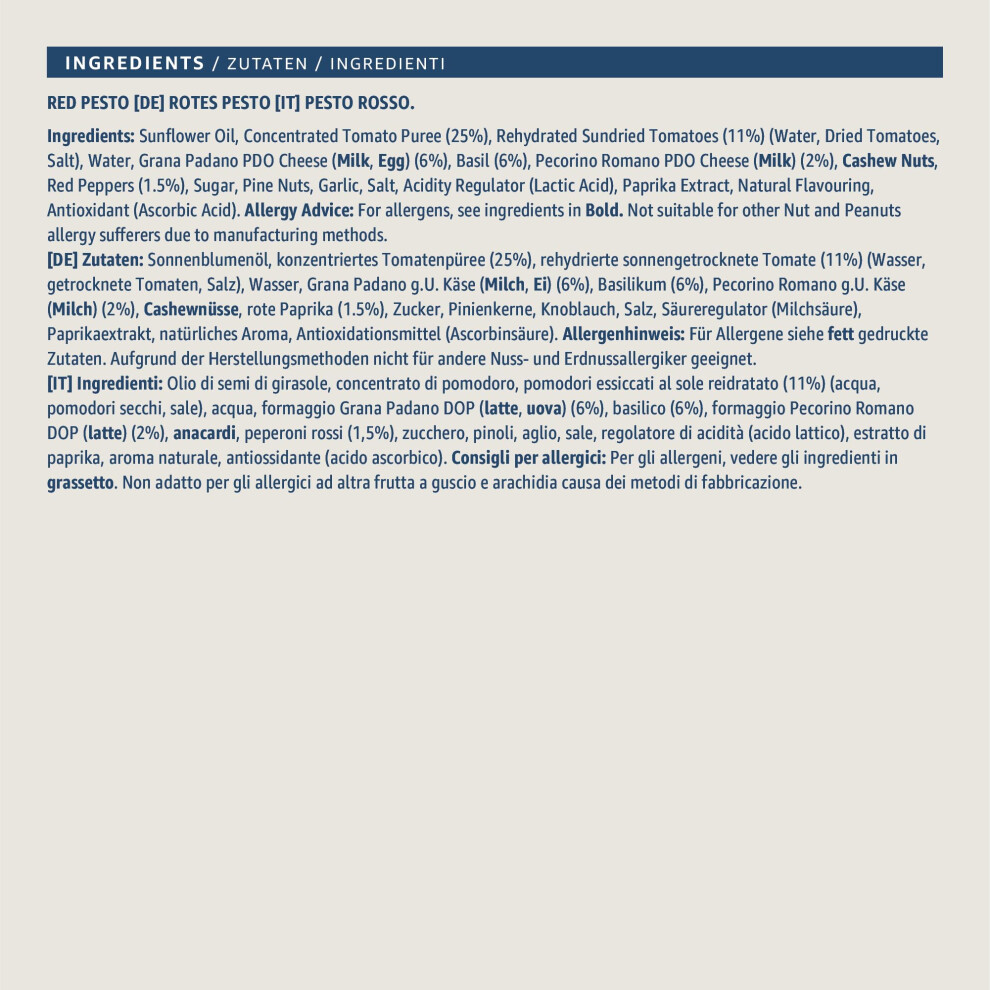 INGREDIENTS / ZUTATEN / INGREDIENTI

RED PESTO [DE] ROTES PESTO [IT] PESTO ROSSO.

Ingredients: Sunflower Oil, Concentrated Tomato Puree (25%), Rehydrated Sundried Tomatoes (11%) (Water, Dried Tomatoes, Salt), Water, Grana Padano PDO Cheese (Milk, Egg) (6%), Basil (6%), Pecorino Romano PDO Cheese (Milk) (2%), Cashew Nuts, Red Peppers (1.5%), Sugar, Pine Nuts, Garlic, Salt, Acidity Regulator (Lactic Acid), Paprika Extract, Natural Flavouring, Antioxidant (Ascorbic Acid). Allergy Advice: For allergens, see ingredients in Bold. Not suitable for other Nut and Peanuts allergy sufferers due to manufacturing methods.
[DE] Zutaten: Sonnenblumenöl, konzentriertes Tomatenpüree (25%), rehydrierte sonnengetrocknete Tomate (11%) (Wasser, getrocknete Tomaten, Salz), Wasser, Grana Padano g.U. Käse (Milch, Ei) (6%), Basilikum (6%), Pecorino Romano g.U. Käse (Milch) (2%), Cashewnüsse, rote Paprika (1.5%), Zucker, Pinienkerne, Knoblauch, Salz, Säureregulator (Milchsäure), Paprikaextrakt, natürliches Aroma, Antioxidationsmittel (Ascorbinsäure). Allergenhinweis: Für Allergene siehe fett gedruckte Zutaten. Aufgrund der Herstellungsmethoden nicht für andere Nuss- und Erdnussallergiker geeignet.
[IT] Ingredienti: Olio di semi di girasole, concentrato di pomodoro, pomodori essiccati al sole reidratato (11%) (acqua, pomodori secchi, sale), acqua, formaggio Grana Padano DOP (latte, uova) (6%), basilico (6%), formaggio Pecorino Romano DOP (latte) (2%), anacardi, peperoni rossi (1,5%), zucchero, pinoli, aglio, sale, regolatore di acidità (acido lattico), estratto di paprika, aroma naturale, antiossidante (acido ascorbico). Consigli per allergici: Per gli allergeni, vedere gli ingredienti in grassetto. Non adatto per gli allergici ad altra frutta a guscio e arachidia causa dei metodi di fabbricazione.